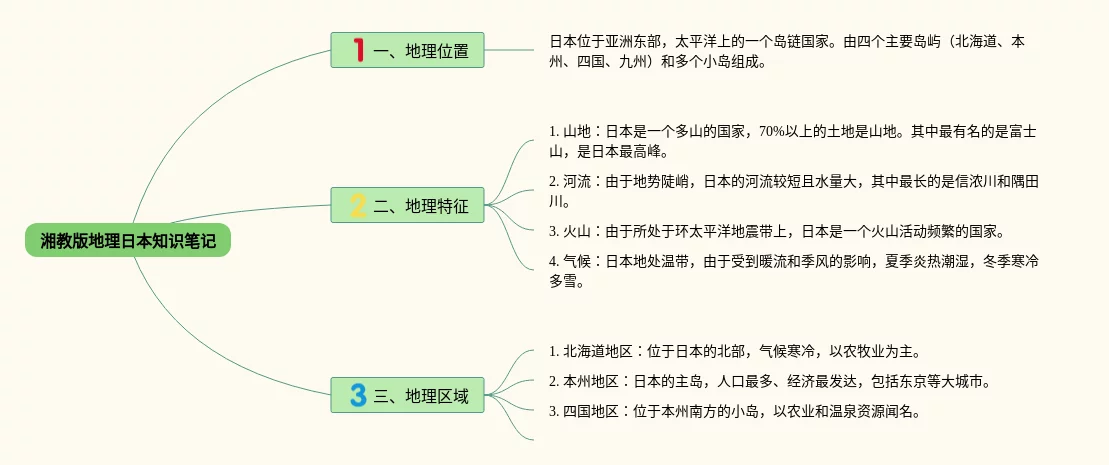 湘教版地理日本知识笔记

1 一、地理位置

日本位于亚洲东部，太平洋上的一个岛链国家。由四个主要岛屿（北海道、本州、四国、九州）和多个小岛组成。

2 二、地理特征

1. 山地：日本是一个多山的国家，70%以上的土地是山地。其中最有名的是富士山，是日本最高峰。

2. 河流：由于地势陡峭，日本的河流较短且水量大，其中最长的是信浓川和隅田川。

3. 火山：由于所处于环太平洋地震带上，日本是一个火山活动频繁的国家。

4. 气候：日本地处温带，由于受到暖流和季风的影响，夏季炎热潮湿，冬季寒冷多雪。

3 三、地理区域

1. 北海道地区：位于日本的北部，气候寒冷，以农牧业为主。

2. 本州地区：日本的主岛，人口最多、经济最发达，包括东京等大城市。

3. 四国地区：位于本州南方的小岛，以农业和温泉资源闻名。